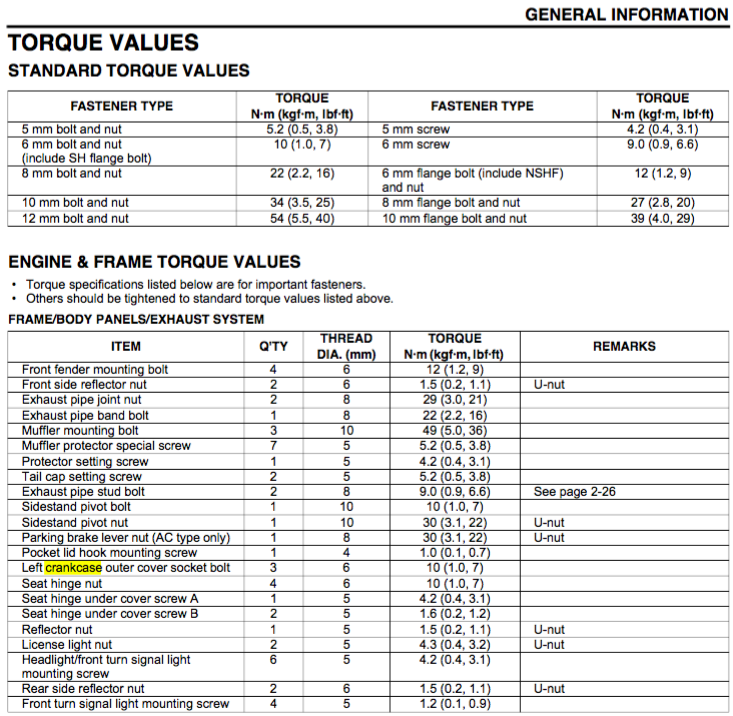 GENERAL INFORMATION

TORQUE VALUES

STANDARD TORQUE VALUES

| FASTENER TYPE | TORQUE N·m (kgf·m, lbf·ft) | FASTENER TYPE | TORQUE N·m (kgf·m, lbf·ft) |
|---|---|---|---|
| 5 mm bolt and nut | 5.2 (0.5, 3.8) | 5 mm screw | 4.2 (0.4, 3.1) |
| 6 mm bolt and nut (include SH flange bolt) | 10 (1.0, 7) | 6 mm screw | 9.0 (0.9, 6.6) |
| 8 mm bolt and nut | 22 (2.2, 16) | 6 mm flange bolt (include NSHF) and nut | 12 (1.2, 9) |
| 10 mm bolt and nut | 34 (3.5, 25) | 8 mm flange bolt and nut | 27 (2.8, 20) |
| 12 mm bolt and nut | 54 (5.5, 40) | 10 mm flange bolt and nut | 39 (4.0, 29) |

ENGINE & FRAME TORQUE VALUES

• Torque specifications listed below are for important fasteners.
• Others should be tightened to standard torque values listed above.

FRAME/BODY PANELS/EXHAUST SYSTEM

| ITEM | Q'TY | THREAD DIA. (mm) | TORQUE N·m (kgf·m, lbf·ft) | REMARKS |
|---|---|---|---|---|
| Front fender mounting bolt | 4 | 6 | 12 (1.2, 9) | |
| Front side reflector nut | 2 | 6 | 1.5 (0.2, 1.1) | U-nut |
| Exhaust pipe joint nut | 2 | 8 | 29 (3.0, 21) | |
| Exhaust pipe band bolt | 1 | 8 | 22 (2.2, 16) | |
| Muffler mounting bolt | 3 | 10 | 49 (5.0, 36) | |
| Muffler protector special screw | 7 | 5 | 5.2 (0.5, 3.8) | |
| Protector setting screw | 1 | 5 | 4.2 (0.4, 3.1) | |
| Tail cap setting screw | 2 | 5 | 5.2 (0.5, 3.8) | |
| Exhaust pipe stud bolt | 2 | 8 | 9.0 (0.9, 6.6) | See page 2-26 |
| Sidestand pivot bolt | 1 | 10 | 10 (1.0, 7) | |
| Sidestand pivot nut | 1 | 10 | 30 (3.1, 22) | U-nut |
| Parking brake lever nut (AC type only) | 1 | 8 | 30 (3.1, 22) | U-nut |
| Pocket lid hook mounting screw | 1 | 4 | 1.0 (0.1, 0.7) | |
| Left crankcase outer cover socket bolt | 3 | 6 | 10 (1.0, 7) | |
| Seat hinge nut | 4 | 6 | 10 (1.0, 7) | |
| Seat hinge under cover screw A | 1 | 5 | 4.2 (0.4, 3.1) | |
| Seat hinge under cover screw B | 2 | 5 | 1.6 (0.2, 1.2) | |
| Reflector nut | 1 | 5 | 1.5 (0.2, 1.1) | U-nut |
| License light nut | 2 | 5 | 4.3 (0.4, 3.2) | U-nut |
| Headlight/front turn signal light mounting screw | 6 | 5 | 4.2 (0.4, 3.1) | |
| Rear side reflector nut | 2 | 6 | 1.5 (0.2, 1.1) | U-nut |
| Front turn signal light mounting screw | 4 | 5 | 1.2 (0.1, 0.9) | |